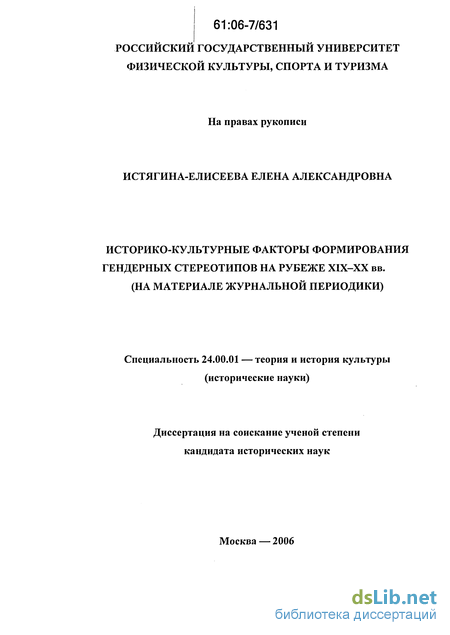 61:06-7/631

РОССИЙСКИЙ ГОСУДАРСТВЕННЫЙ УНИВЕРСИТЕТ ФИЗИЧЕСКОЙ КУЛЬТУРЫ, СПОРТА И ТУРИЗМА

На правах рукописи

ИСТЯГИНА-ЕЛИСЕЕВА ЕЛЕНА АЛЕКСАНДРОВНА

ИСТОРИКО-КУЛЬТУРНЫЕ ФАКТОРЫ ФОРМИРОВАНИЯ ГЕНДЕРНЫХ СТЕРЕОТИПОВ НА РУБЕЖЕ XIX–XX вв. (НА МАТЕРИАЛЕ ЖУРНАЛЬНОЙ ПЕРИОДИКИ)

Специальность 24.00.01 — теория и история культуры (исторические науки)

Диссертация на соискание ученой степени кандидата исторических наук

Москва — 2006

dsLib.net
библиотека диссертаций